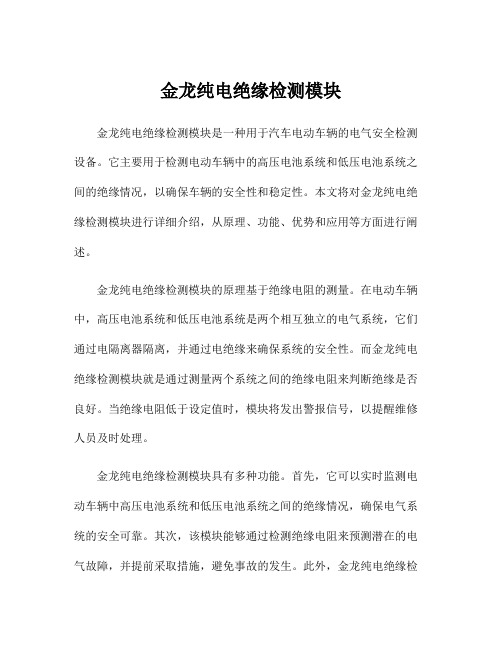 金龙纯电绝缘检测模块

金龙纯电绝缘检测模块是一种用于汽车电动车辆的电气安全检测设备。它主要用于检测电动车辆中的高压电池系统和低压电池系统之间的绝缘情况，以确保车辆的安全性和稳定性。本文将对金龙纯电绝缘检测模块进行详细介绍，从原理、功能、优势和应用等方面进行阐述。

金龙纯电绝缘检测模块的原理基于绝缘电阻的测量。在电动车辆中，高压电池系统和低压电池系统是两个相互独立的电气系统，它们通过电隔离器隔离，并通过电绝缘来确保系统的安全性。而金龙纯电绝缘检测模块就是通过测量两个系统之间的绝缘电阻来判断绝缘是否良好。当绝缘电阻低于设定值时，模块将发出警报信号，以提醒维修人员及时处理。

金龙纯电绝缘检测模块具有多种功能。首先，它可以实时监测电动车辆中高压电池系统和低压电池系统之间的绝缘情况，确保电气系统的安全可靠。其次，该模块能够通过检测绝缘电阻来预测潜在的电气故障，并提前采取措施，避免事故的发生。此外，金龙纯电绝缘检